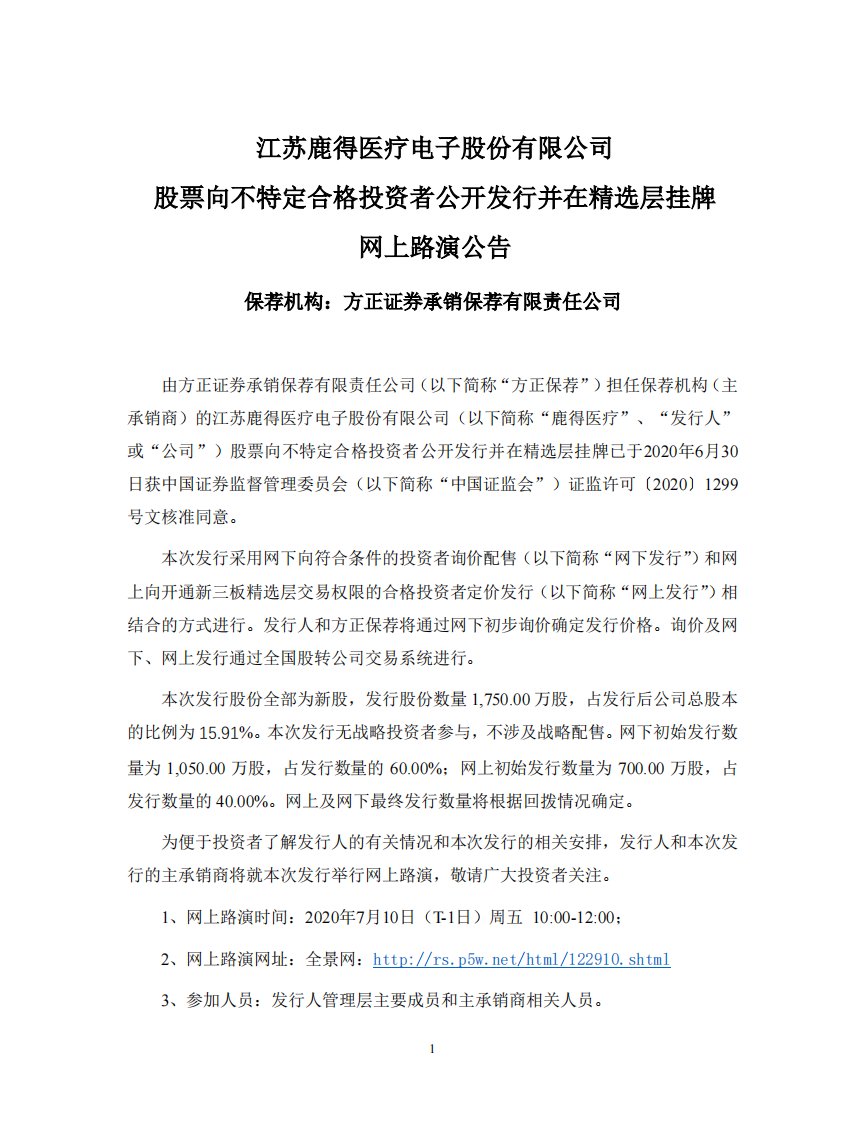 江苏鹿得医疗电子股份有限公司
股票向不特定合格投资者公开发行并在精选层挂牌
网上路演公告

保荐机构：方正证券承销保荐有限责任公司

由方正证券承销保荐有限责任公司（以下简称“方正保荐”）担任保荐机构（主承销商）的江苏鹿得医疗电子股份有限公司（以下简称“鹿得医疗”、“发行人”或“公司”）股票向不特定合格投资者公开发行并在精选层挂牌已于2020年6月30日获中国证券监督管理委员会（以下简称“中国证监会”）证监许可〔2020〕1299号文核准同意。

本次发行采用网下向符合条件的投资者询价配售（以下简称“网下发行”）和网上向开通新三板精选层交易权限的合格投资者定价发行（以下简称“网上发行”）相结合的方式进行。发行人和方正保荐将通过网下初步询价确定发行价格。询价及网下、网上发行通过全国股转公司交易系统进行。

本次发行股份全部为新股，发行股份数量 1,750.00 万股，占发行后公司总股本的比例为 15.91%。本次发行无战略投资者参与，不涉及战略配售。网下初始发行数量为 1,050.00 万股，占发行数量的 60.00%；网上初始发行数量为 700.00 万股，占发行数量的 40.00%。网上及网下最终发行数量将根据回拨情况确定。

为便于投资者了解发行人的有关情况和本次发行的相关安排，发行人和本次发行的主承销商将就本次发行举行网上路演，敬请广大投资者关注。

1、网上路演时间：2020年7月10日（T-1日）周五 10:00-12:00；

2、网上路演网址：全景网：http://rs.p5w.net/html/122910.shtml

3、参加人员：发行人管理层主要成员和主承销商相关人员。

1